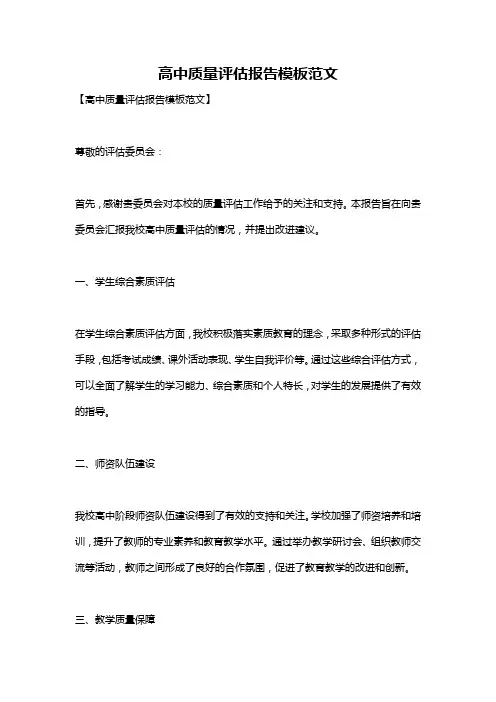 高中质量评估报告模板范文

【高中质量评估报告模板范文】

尊敬的评估委员会：

首先，感谢贵委员会对本校的质量评估工作给予的关注和支持。本报告旨在向贵委员会汇报我校高中质量评估的情况，并提出改进建议。

一、学生综合素质评估

在学生综合素质评估方面，我校积极落实素质教育的理念，采取多种形式的评估手段，包括考试成绩、课外活动表现、学生自我评价等。通过这些综合评估方式，可以全面了解学生的学习能力、综合素质和个人特长，对学生的发展提供了有效的指导。

二、师资队伍建设

我校高中阶段师资队伍建设得到了有效的支持和关注。学校加强了师资培养和培训，提升了教师的专业素养和教育教学水平。通过举办教学研讨会、组织教师交流等活动，教师之间形成了良好的合作氛围，促进了教育教学的改进和创新。

三、教学质量保障